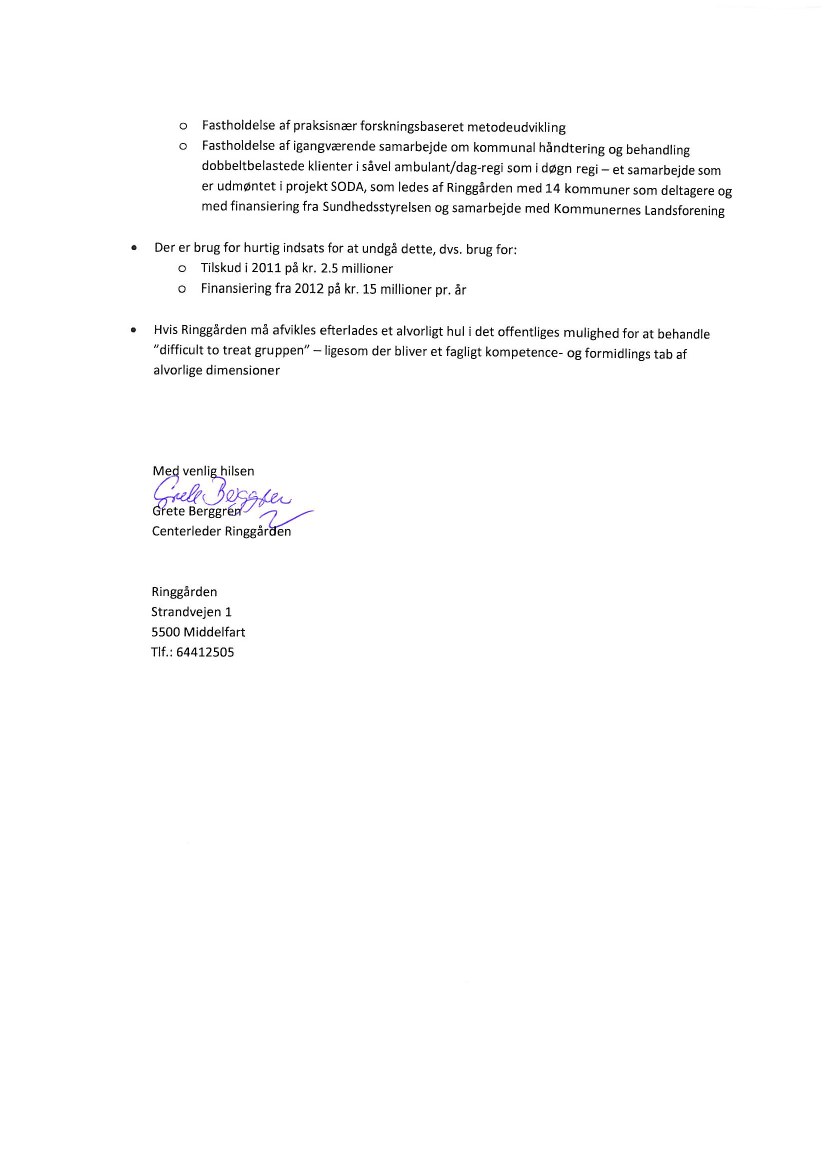 o Fastholdelse af praksisnær forskningsbaseret metodeudvikling
o Fastholdelse af igangværende samarbejde om kommunal håndtering og behandling dobbeltbelastede klienter i såvel ambulant/dag-regi som i døgn regi – et samarbejde som er udmøntet i projekt SODA, som ledes af Ringgården med 14 kommuner som deltagere og med finansiering fra Sundhedsstyrelsen og samarbejde med Kommunernes Landsforening

• Der er brug for hurtig indsats for at undgå dette, dvs. brug for:
o Tilskud i 2011 på kr. 2.5 millioner
o Finansiering fra 2012 på kr. 15 millioner pr. år

• Hvis Ringgården må afvikles efterlades et alvorligt hul i det offentliges mulighed for at behandle "difficult to treat gruppen" – ligesom der bliver et fagligt kompetence- og formidlings tab af alvorlige dimensioner

Med venlig hilsen
Grete Berggren
Grete Berggren
Centerleder Ringgården

Ringgården
Strandvejen 1
5500 Middelfart
Tlf.: 64412505